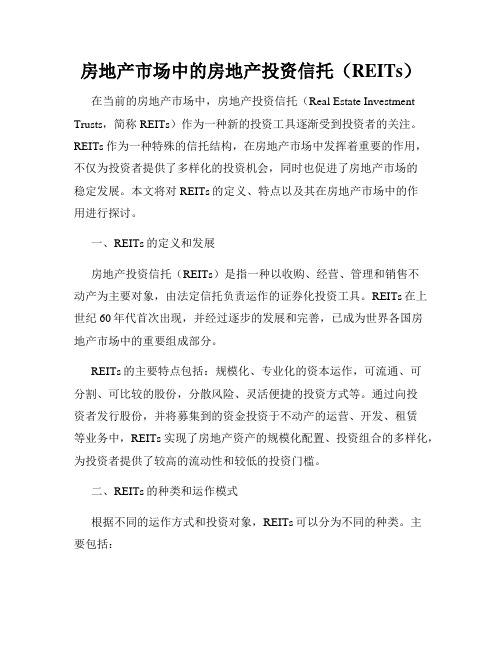 房地产市场中的房地产投资信托（REITs）

在当前的房地产市场中，房地产投资信托（Real Estate Investment Trusts，简称 REITs）作为一种新的投资工具逐渐受到投资者的关注。REITs 作为一种特殊的信托结构，在房地产市场中发挥着重要的作用，不仅为投资者提供了多样化的投资机会，同时也促进了房地产市场的稳定发展。本文将对 REITs 的定义、特点以及其在房地产市场中的作用进行探讨。

一、REITs 的定义和发展

房地产投资信托（REITs）是指一种以收购、经营、管理和销售不动产为主要对象，由法定信托负责运作的证券化投资工具。REITs 在上世纪 60 年代首次出现，并经过逐步的发展和完善，已成为世界各国房地产市场中的重要组成部分。

REITs 的主要特点包括：规模化、专业化的资本运作，可流通、可分割、可比较的股份，分散风险、灵活便捷的投资方式等。通过向投资者发行股份，并将募集到的资金投资于不动产的运营、开发、租赁等业务中，REITs 实现了房地产资产的规模化配置、投资组合的多样化，为投资者提供了较高的流动性和较低的投资门槛。

二、REITs 的种类和运作模式

根据不同的运作方式和投资对象，REITs 可以分为不同的种类。主要包括：